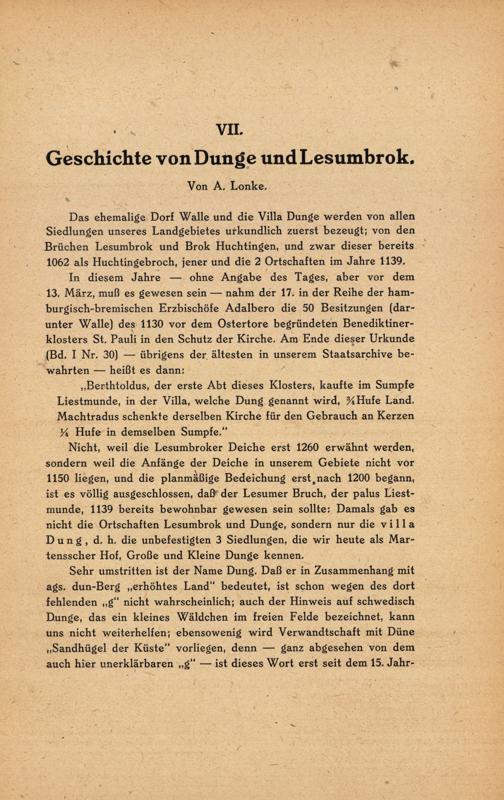 VII.

Geschichte von Dunge und Lesumbrok.

Von A. Lonke.

Das ehemalige Dorf Walle und die Villa Dunge werden von allen Siedlungen unseres Landgebietes urkundlich zuerst bezeugt; von den Brüchen Lesumbrok und Brok Huchtingen, und zwar dieser bereits 1062 als Huchtingebroch, jener und die 2 Ortschaften im Jahre 1139.

In diesem Jahre — ohne Angabe des Tages, aber vor dem 13. März, muß es gewesen sein — nahm der 17. in der Reihe der hamburgisch-bremischen Erzbischöfe Adalbero die 50 Besitzungen (darunter Walle) des 1130 vor dem Ostertore begründeten Benediktinerklosters St. Pauli in den Schutz der Kirche. Am Ende dieser Urkunde (Bd. I Nr. 30) — übrigens der ältesten in unserem Staatsarchive bewahrten — heißt es dann:

„Berthtoldus, der erste Abt dieses Klosters, kaufte im Sumpfe Liestmunde, in der Villa, welche Dung genannt wird, ¾ Hufe Land. Machtradus schenkte derselben Kirche für den Gebrauch an Kerzen ¼ Hufe in demselben Sumpfe."

Nicht, weil die Lesumbroker Deiche erst 1260 erwähnt werden, sondern weil die Anfänge der Deiche in unserem Gebiete nicht vor 1150 liegen, und die planmäßige Bedeichung erst nach 1200 begann, ist es völlig ausgeschlossen, daß der Lesumer Bruch, der palus Liestmunde, 1139 bereits bewohnbar gewesen sein sollte: Damals gab es nicht die Ortschaften Lesumbrok und Dunge, sondern nur die villa Dung, d. h. die unbefestigten 3 Siedlungen, die wir heute als Martensscher Hof, Große und Kleine Dunge kennen.

Sehr umstritten ist der Name Dung. Daß er in Zusammenhang mit ags. dun-Berg „erhöhtes Land" bedeutet, ist schon wegen des dort fehlenden „g" nicht wahrscheinlich; auch der Hinweis auf schwedisch Dunge, das ein kleines Wäldchen im freien Felde bezeichnet, kann uns nicht weiterhelfen; ebensowenig wird Verwandtschaft mit Düne „Sandhügel der Küste" vorliegen, denn — ganz abgesehen von dem auch hier unerklärbaren „g" — ist dieses Wort erst seit dem 15. Jahr-